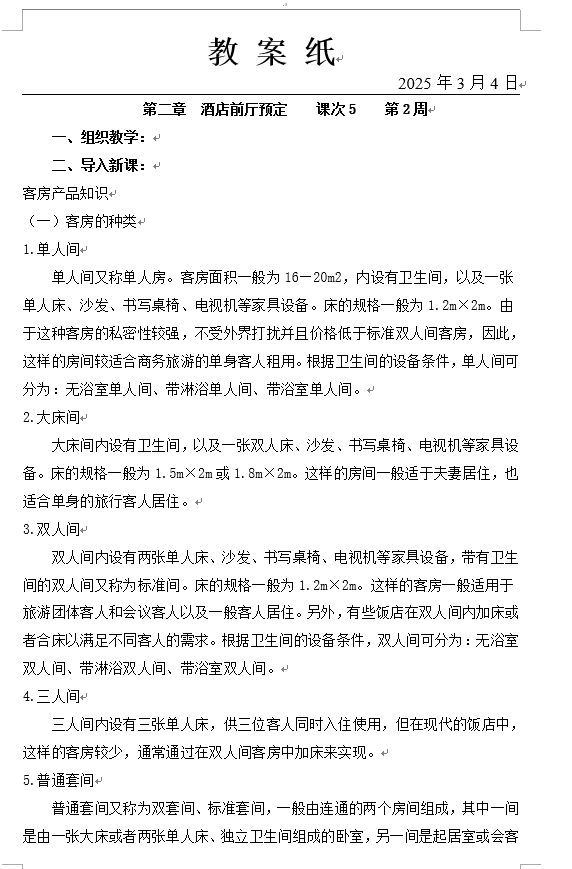 教 案 纸

2025 年 3 月 4 日

第二章 酒店前厅预定 课次 5 第 2 周

一、组织教学：

二、导入新课：

客房产品知识

（一）客房的种类

1.单人间

单人间又称单人房。客房面积一般为 16－20m2，内设有卫生间，以及一张单人床、沙发、书写桌椅、电视机等家具设备。床的规格一般为 1.2m×2m。由于这种客房的私密性较强，不受外界打扰并且价格低于标准双人间客房，因此，这样的房间较适合商务旅游的单身客人租用。根据卫生间的设备条件，单人间可分为：无浴室单人间、带淋浴单人间、带浴室单人间。

2.大床间

大床间内设有卫生间，以及一张双人床、沙发、书写桌椅、电视机等家具设备。床的规格一般为 1.5m×2m 或 1.8m×2m。这样的房间一般适于夫妻居住，也适合单身的旅行客人居住。

3.双人间

双人间内设有两张单人床、沙发、书写桌椅、电视机等家具设备，带有卫生间的双人间又称为标准间。床的规格一般为 1.2m×2m。这样的客房一般适用于旅游团体客人和会议客人以及一般客人居住。另外，有些饭店在双人间内加床或者合床以满足不同客人的需求。根据卫生间的设备条件，双人间可分为：无浴室双人间、带淋浴双人间、带浴室双人间。

4.三人间

三人间内设有三张单人床，供三位客人同时入住使用，但在现代的饭店中，这样的客房较少，通常通过在双人间客房中加床来实现。

5.普通套间

普通套间又称为双套间、标准套间，一般由连通的两个房间组成，其中一间是由一张大床或者两张单人床、独立卫生间组成的卧室，另一间是起居室或会客